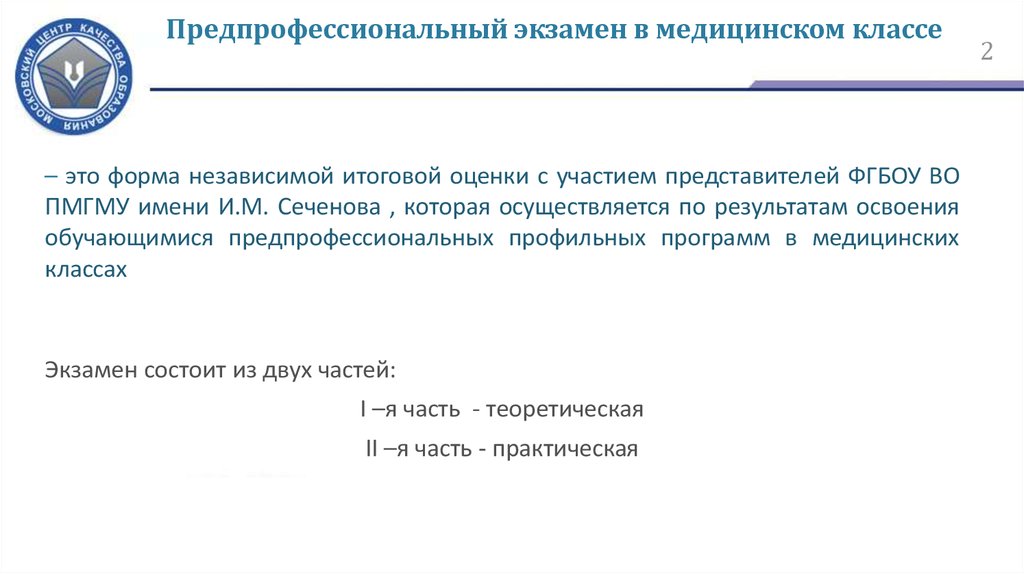 МОСКОВСКИЙ ЦЕНТР КАЧЕСТВА ОБРАЗОВАНИЯ

Предпрофессиональный экзамен в медицинском классе

2

– это форма независимой итоговой оценки с участием представителей ФГБОУ ВО ПМГМУ имени И.М. Сеченова , которая осуществляется по результатам освоения обучающимися предпрофессиональных профильных программ в медицинских классах

Экзамен состоит из двух частей:

I –я часть - теоретическая

II –я часть - практическая